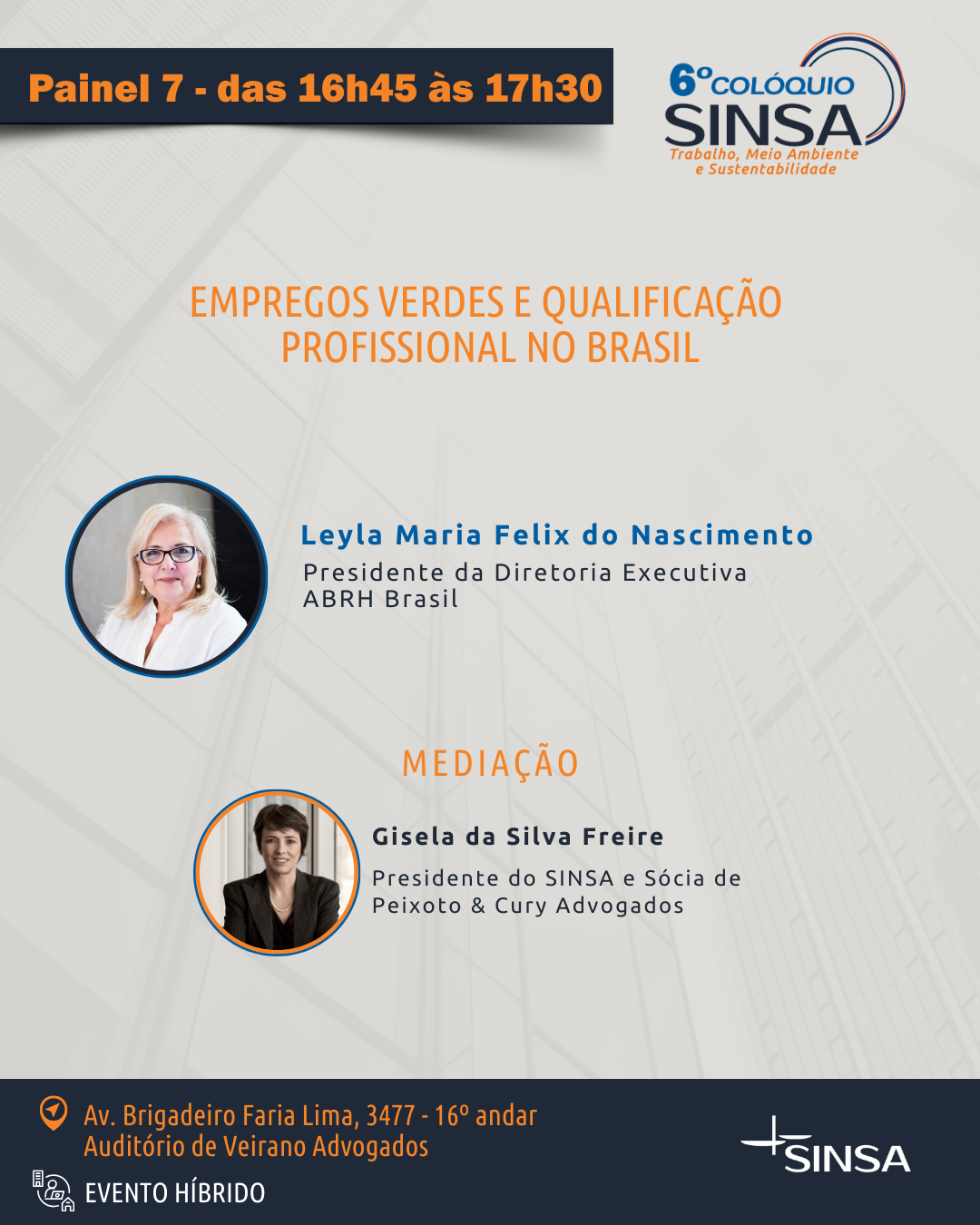 Painel 7 - das 16h45 às 17h30

6º COLÓQUIO SINSA
Trabalho, Meio Ambiente e Sustentabilidade

EMPREGOS VERDES E QUALIFICAÇÃO PROFISSIONAL NO BRASIL

Leyla Maria Felix do Nascimento
Presidente da Diretoria Executiva
ABRH Brasil

MEDIAÇÃO

Gisela da Silva Freire
Presidente do SINSA e Sócia de Peixoto & Cury Advogados

Av. Brigadeiro Faria Lima, 3477 - 16º andar
Auditório de Veirano Advogados

EVENTO HÍBRIDO

SINSA